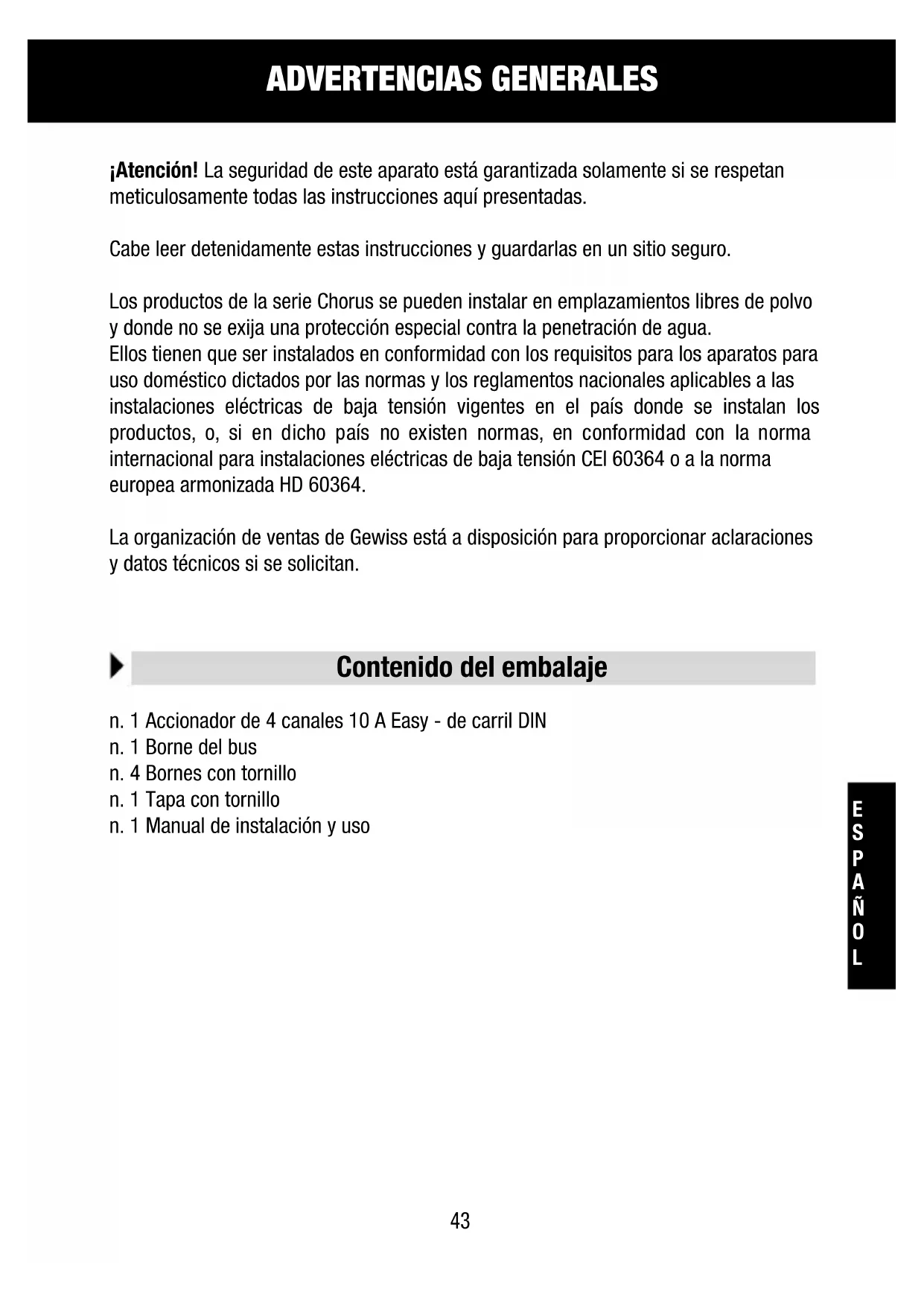 ADVERTENCIAS GENERALES

¡Atención! La seguridad de este aparato está garantizada solamente si se respetan meticulosamente todas las instrucciones aquí presentadas.

Cabe leer detenidamente estas instrucciones y guardarlas en un sitio seguro.

Los productos de la serie Chorus se pueden instalar en emplazamientos libres de polvo y donde no se exija una protección especial contra la penetración de agua.
Ellos tienen que ser instalados en conformidad con los requisitos para los aparatos para uso doméstico dictados por las normas y los reglamentos nacionales aplicables a las instalaciones eléctricas de baja tensión vigentes en el país donde se instalan los productos, o, si en dicho país no existen normas, en conformidad con la norma internacional para instalaciones eléctricas de baja tensión CEI 60364 o a la norma europea armonizada HD 60364.

La organización de ventas de Gewiss está a disposición para proporcionar aclaraciones y datos técnicos si se solicitan.

Contenido del embalaje

n. 1 Accionador de 4 canales 10 A Easy - de carril DIN
n. 1 Borne del bus
n. 4 Bornes con tornillo
n. 1 Tapa con tornillo
n. 1 Manual de instalación y uso

ESPAÑOL

43